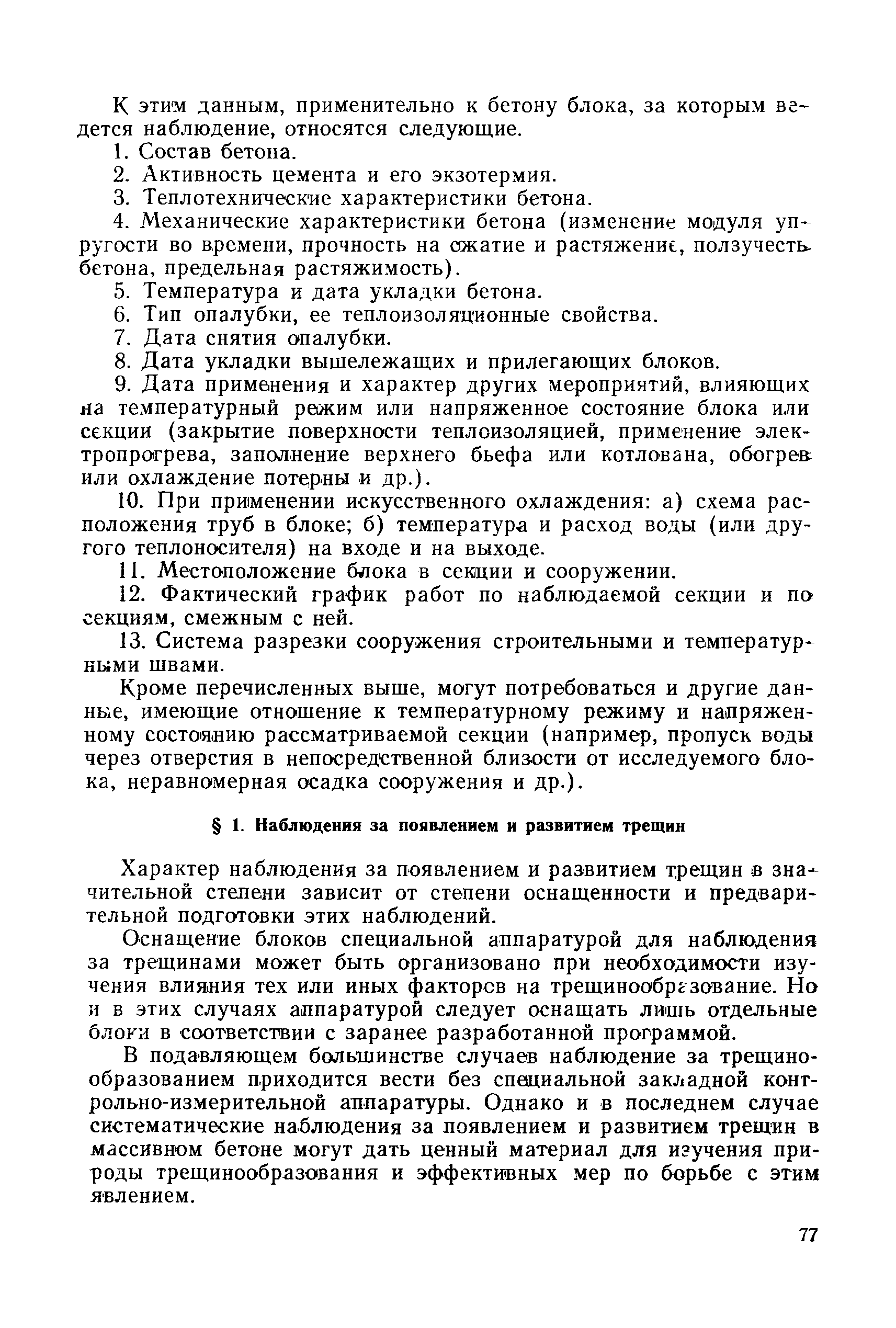 К этим данным, применительно к бетону блока, за которым ведется наблюдение, относятся следующие.

1. Состав бетона.

2. Активность цемента и его экзотермия.

3. Теплотехнические характеристики бетона.

4. Механические характеристики бетона (изменение модуля упругости во времени, прочность на сжатие и растяжение, ползучесть бетона, предельная растяжимость).

5. Температура и дата укладки бетона.

6. Тип опалубки, ее теплоизоляционные свойства.

7. Дата снятия опалубки.

8. Дата укладки вышележащих и прилегающих блоков.

9. Дата применения и характер других мероприятий, влияющих на температурный режим или напряженное состояние блока или секции (закрытие поверхности теплоизоляцией, применение электропрогрева, заполнение верхнего бьефа или котлована, обогрев или охлаждение потерны и др.).

10. При применении искусственного охлаждения: а) схема расположения труб в блоке; б) температура и расход воды (или другого теплоносителя) на входе и на выходе.

11. Местоположение блока в секции и сооружении.

12. Фактический график работ по наблюдаемой секции и по секциям, смежным с ней.

13. Система разрезки сооружения строительными и температурными швами.

Кроме перечисленных выше, могут потребоваться и другие данные, имеющие отношение к температурному режиму и напряженному состоянию рассматриваемой секции (например, пропуск воды через отверстия в непосредственной близости от исследуемого блока, неравномерная осадка сооружения и др.).

§ 1. Наблюдения за появлением и развитием трещин

Характер наблюдения за появлением и развитием трещин в значительной степени зависит от степени оснащенности и предварительной подготовки этих наблюдений.

Оснащение блоков специальной аппаратурой для наблюдения за трещинами может быть организовано при необходимости изучения влияния тех или иных факторов на трещинообразование. Но и в этих случаях аппаратурой следует оснащать лишь отдельные блоки в соответствии с заранее разработанной программой.

В подавляющем большинстве случаев наблюдение за трещинообразованием приходится вести без специальной закладной контрольно-измерительной аппаратуры. Однако и в последнем случае систематические наблюдения за появлением и развитием трещин в массивном бетоне могут дать ценный материал для изучения природы трещинообразования и эффективных мер по борьбе с этим явлением.

77